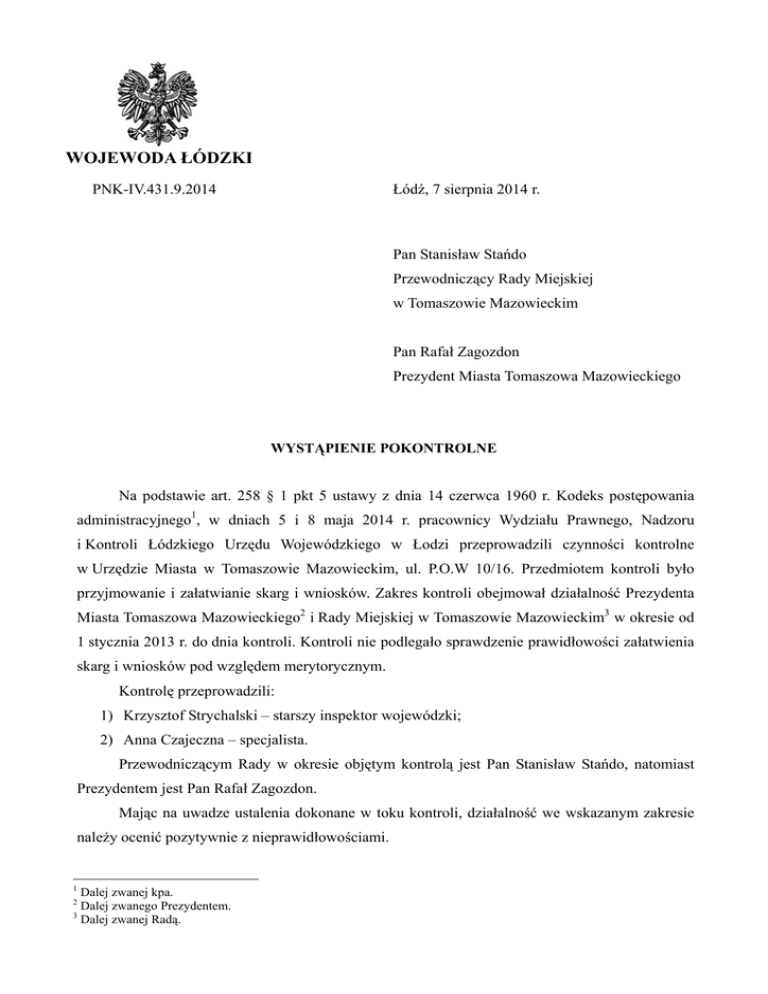 WOJEWODA ŁÓDZKI

PNK-IV.431.9.2014

Łódź, 7 sierpnia 2014 r.

Pan Stanisław Stańdo
Przewodniczący Rady Miejskiej
w Tomaszowie Mazowieckim

Pan Rafał Zagozdon
Prezydent Miasta Tomaszowa Mazowieckiego

WYSTĄPIENIE POKONTROLNE

Na podstawie art. 258 § 1 pkt 5 ustawy z dnia 14 czerwca 1960 r. Kodeks postępowania administracyjnego$^1$, w dniach 5 i 8 maja 2014 r. pracownicy Wydziału Prawnego, Nadzoru i Kontroli Łódzkiego Urzędu Wojewódzkiego w Łodzi przeprowadzili czynności kontrolne w Urzędzie Miasta w Tomaszowie Mazowieckim, ul. P.O.W 10/16. Przedmiotem kontroli było przyjmowanie i załatwianie skarg i wniosków. Zakres kontroli obejmował działalność Prezydenta Miasta Tomaszowa Mazowieckiego$^2$ i Rady Miejskiej w Tomaszowie Mazowieckim$^3$ w okresie od 1 stycznia 2013 r. do dnia kontroli. Kontroli nie podlegało sprawdzenie prawidłowości załatwienia skarg i wniosków pod względem merytorycznym.

Kontrolę przeprowadzili:
1) Krzysztof Strychalski – starszy inspektor wojewódzki;
2) Anna Czajeczna – specjalista.

Przewodniczącym Rady w okresie objętym kontrolą jest Pan Stanisław Stańdo, natomiast Prezydentem jest Pan Rafał Zagozdon.

Mając na uwadze ustalenia dokonane w toku kontroli, działalność we wskazanym zakresie należy ocenić pozytywnie z nieprawidłowościami.

$^1$ Dalej zwanej kpa.
$^2$ Dalej zwanego Prezydentem.
$^3$ Dalej zwanej Radą.